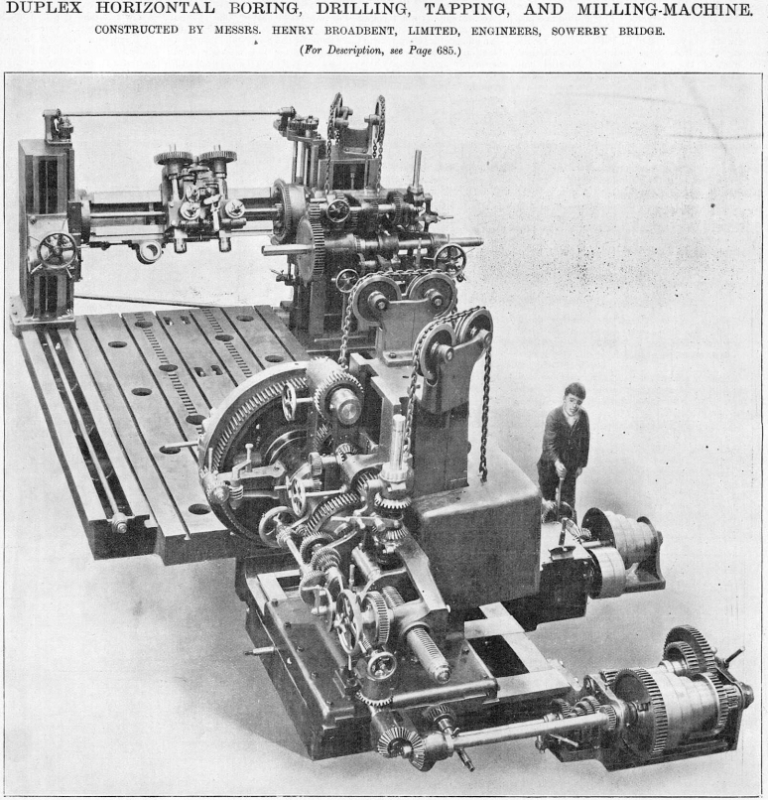 DUPLEX HORIZONTAL BORING, DRILLING, TAPPING, AND MILLING-MACHINE.

CONSTRUCTED BY MESSRS. HENRY BROADBENT, LIMITED, ENGINEERS, SOWERBY BRIDGE.

(For Description, see Page 685.)